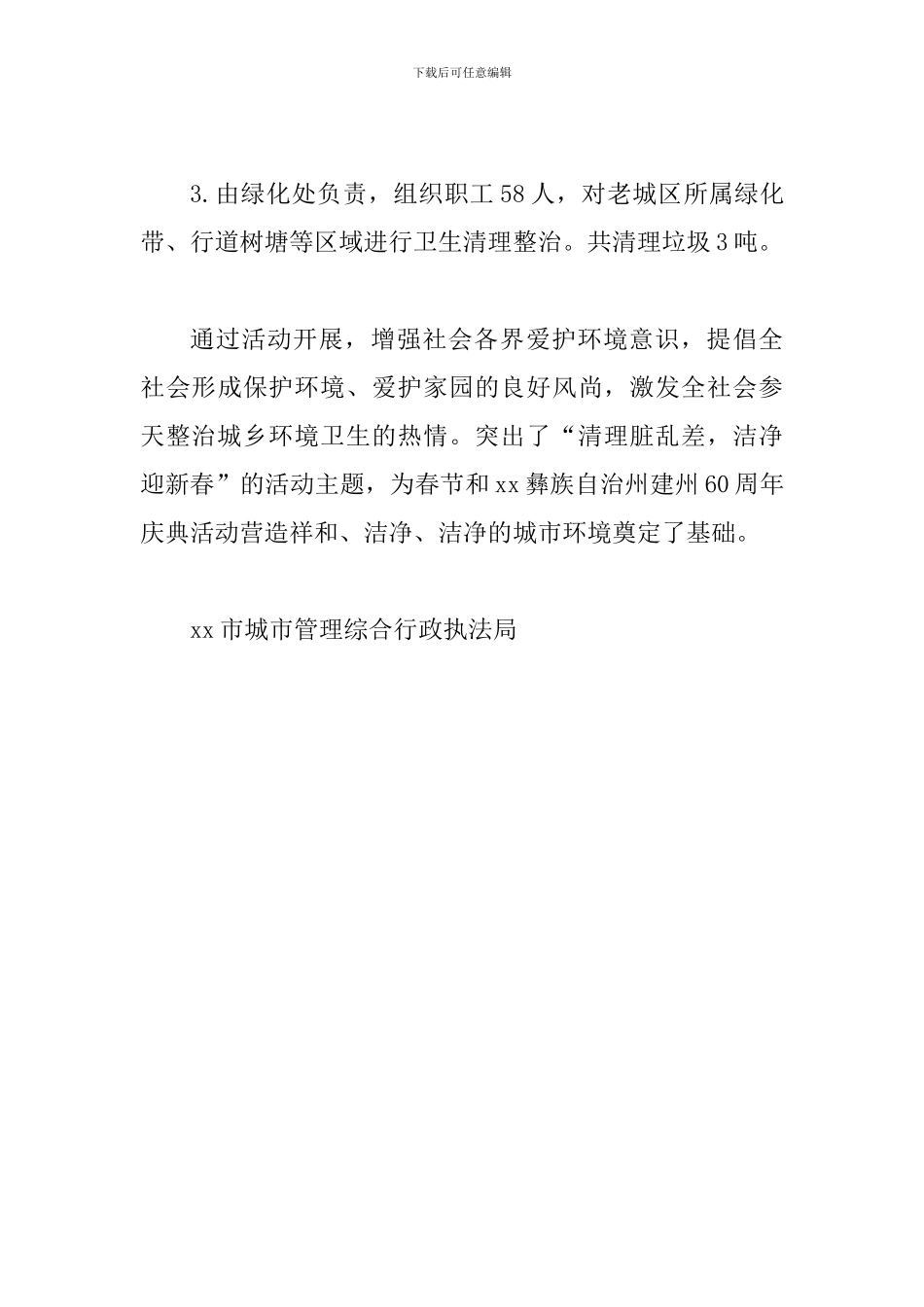 下载后可任意编辑

3.由绿化处负责，组织职工58人，对老城区所属绿化带、行道树塘等区域进行卫生清理整治。共清理垃圾3吨。

通过活动开展，增强社会各界爱护环境意识，提倡全社会形成保护环境、爱护家园的良好风尚，激发全社会参天整治城乡环境卫生的热情。突出了“清理脏乱差，洁净迎新春”的活动主题，为春节和xx彝族自治州建州60周年庆典活动营造祥和、洁净、洁净的城市环境奠定了基础。

xx市城市管理综合行政执法局